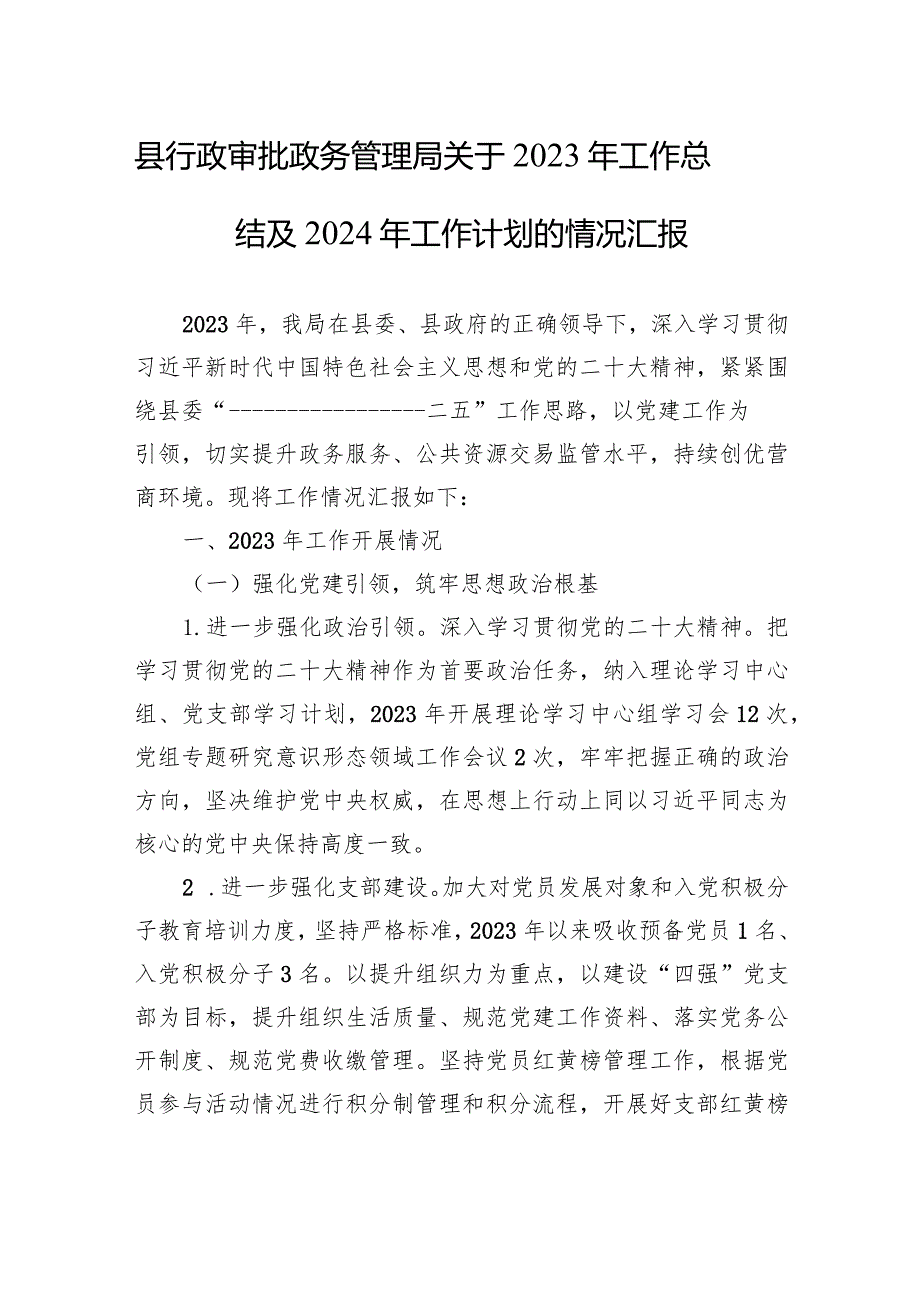 县行政审批政务管理局关于2023年工作总结及2024年工作计划的情况汇报

2023年，我局在县委、县政府的正确领导下，深入学习贯彻习近平新时代中国特色社会主义思想和党的二十大精神，紧紧围绕县委“------------------二五”工作思路，以党建工作为引领，切实提升政务服务、公共资源交易监管水平，持续创优营商环境。现将工作情况汇报如下：

一、2023年工作开展情况

（一）强化党建引领，筑牢思想政治根基

1.进一步强化政治引领。深入学习贯彻党的二十大精神。把学习贯彻党的二十大精神作为首要政治任务，纳入理论学习中心组、党支部学习计划，2023年开展理论学习中心组学习会12次，党组专题研究意识形态领域工作会议2次，牢牢把握正确的政治方向，坚决维护党中央权威，在思想上行动上同以习近平同志为核心的党中央保持高度一致。

2 .进一步强化支部建设。加大对党员发展对象和入党积极分子教育培训力度，坚持严格标准，2023年以来吸收预备党员1名、入党积极分子3名。以提升组织力为重点，以建设“四强”党支部为目标，提升组织生活质量、规范党建工作资料、落实党务公开制度、规范党费收缴管理。坚持党员红黄榜管理工作，根据党员参与活动情况进行积分制管理和积分流程，开展好支部红黄榜